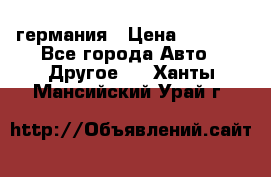 германия   Цена
Все города Авто
Другое    Ханты
Мансийский Урай г

http://Объявлений.сайт